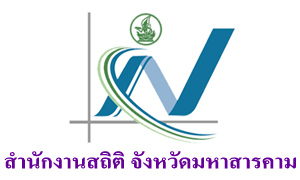 สำนักงานสถิติ จังหวัดมหาสารคาม